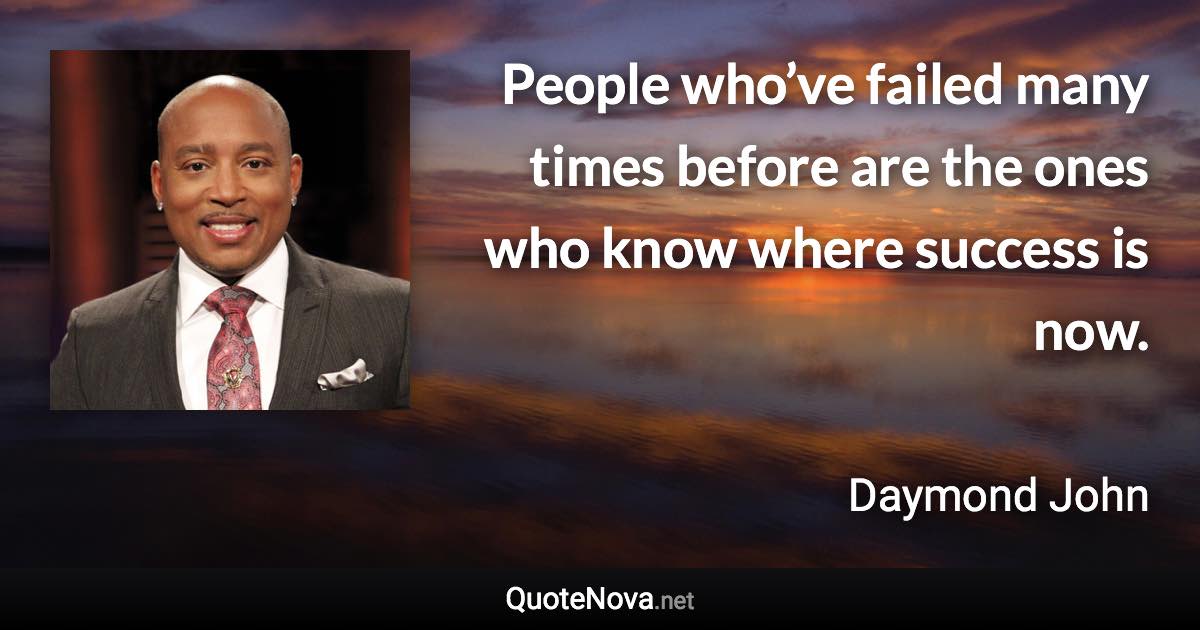 People who’ve failed many times before are the ones who know where success is now.

Daymond John

QuoteNova.net